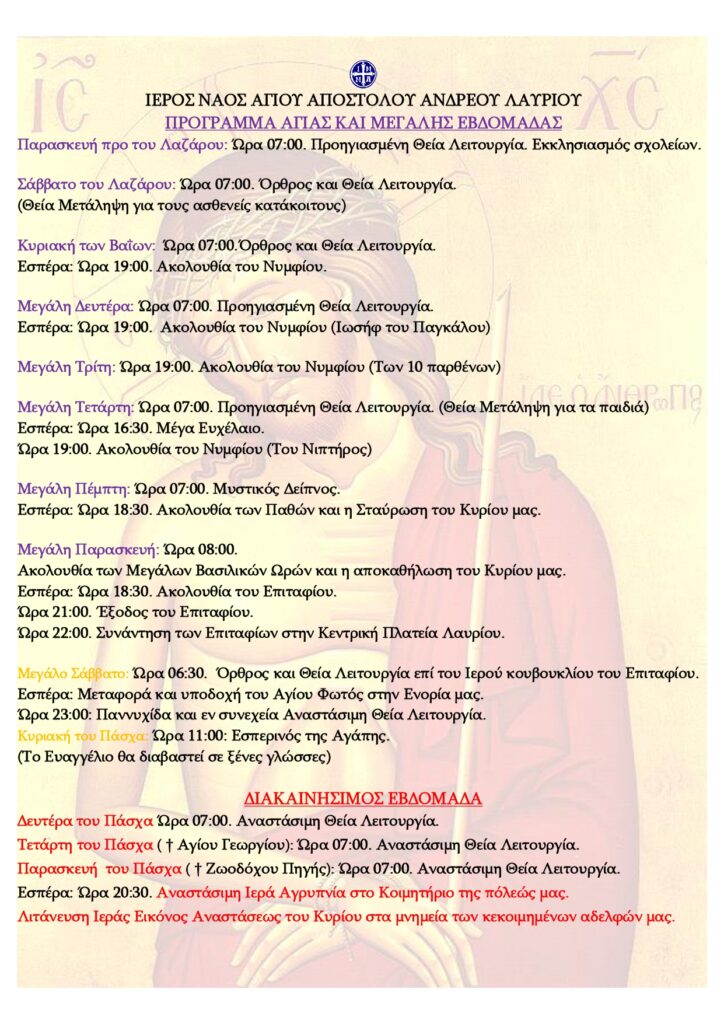 ΙΕΡΟΣ ΝΑΟΣ ΑΓΙΟΥ ΑΠΟΣΤΟΛΟΥ ΑΝΔΡΕΟΥ ΛΑΥΡΙΟΥ
ΠΡΟΓΡΑΜΜΑ ΑΓΙΑΣ ΚΑΙ ΜΕΓΑΛΗΣ ΕΒΔΟΜΑΔΑΣ

Παρασκευή προ του Λαζάρου: Ώρα 07:00. Προηγιασμένη Θεία Λειτουργία. Εκκλησιασμός σχολείων.

Σάββατο του Λαζάρου: Ώρα 07:00. Όρθρος και Θεία Λειτουργία.
(Θεία Μετάληψη για τους ασθενείς κατάκοιτους)

Κυριακή των Βαΐων: Ώρα 07:00.Όρθρος και Θεία Λειτουργία.
Εσπέρα: Ώρα 19:00. Ακολουθία του Νυμφίου.

Μεγάλη Δευτέρα: Ώρα 07:00. Προηγιασμένη Θεία Λειτουργία.
Εσπέρα: Ώρα 19:00. Ακολουθία του Νυμφίου (Ιωσήφ του Παγκάλου)

Μεγάλη Τρίτη: Ώρα 19:00. Ακολουθία του Νυμφίου (Των 10 παρθένων)

Μεγάλη Τετάρτη: Ώρα 07:00. Προηγιασμένη Θεία Λειτουργία. (Θεία Μετάληψη για τα παιδιά)
Εσπέρα: Ώρα 16:30. Μέγα Ευχέλαιο.
Ώρα 19:00. Ακολουθία του Νυμφίου (Του Νιπτήρος)

Μεγάλη Πέμπτη: Ώρα 07:00. Μυστικός Δείπνος.
Εσπέρα: Ώρα 18:30. Ακολουθία των Παθών και η Σταύρωση του Κυρίου μας.

Μεγάλη Παρασκευή: Ώρα 08:00.
Ακολουθία των Μεγάλων Βασιλικών Ωρών και η αποκαθήλωση του Κυρίου μας.
Εσπέρα: Ώρα 18:30. Ακολουθία του Επιταφίου.
Ώρα 21:00. Έξοδος του Επιταφίου.
Ώρα 22:00. Συνάντηση των Επιταφίων στην Κεντρική Πλατεία Λαυρίου.

Μεγάλο Σάββατο: Ώρα 06:30. Όρθρος και Θεία Λειτουργία επί του Ιερού κουβουκλίου του Επιταφίου.
Εσπέρα: Μεταφορά και υποδοχή του Αγίου Φωτός στην Ενορία μας.
Ώρα 23:00: Παννυχίδα και εν συνεχεία Αναστάσιμη Θεία Λειτουργία.
Κυριακή του Πάσχα: Ώρα 11:00: Εσπερινός της Αγάπης.
(Το Ευαγγέλιο θα διαβαστεί σε ξένες γλώσσες)

ΔΙΑΚΑΙΝΗΣΙΜΟΣ ΕΒΔΟΜΑΔΑ
Δευτέρα του Πάσχα Ώρα 07:00. Αναστάσιμη Θεία Λειτουργία.
Τετάρτη του Πάσχα ( † Αγίου Γεωργίου): Ώρα 07:00. Αναστάσιμη Θεία Λειτουργία.
Παρασκευή του Πάσχα ( † Ζωοδόχου Πηγής): Ώρα 07:00. Αναστάσιμη Θεία Λειτουργία.
Εσπέρα: Ώρα 20:30. Αναστάσιμη Ιερά Αγρυπνία στο Κοιμητήριο της πόλεώς μας.
Λιτάνευση Ιεράς Εικόνος Αναστάσεως του Κυρίου στα μνημεία των κεκοιμημένων αδελφών μας.